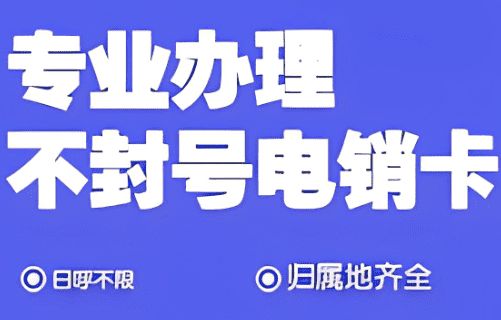 专业办理
不封号电销卡

日呼不限

归属地齐全